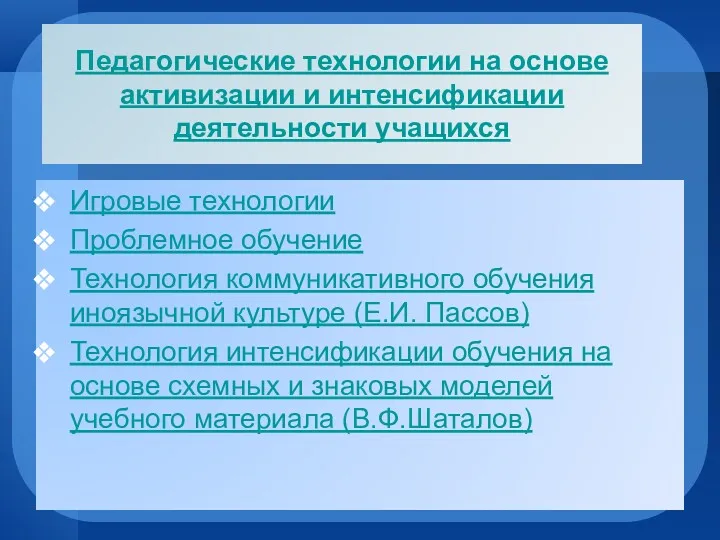 Педагогические технологии на основе активизации и интенсификации деятельности учащихся

❖ Игровые технологии
❖ Проблемное обучение
❖ Технология коммуникативного обучения иноязычной культуре (Е.И. Пассов)
❖ Технология интенсификации обучения на основе схемных и знаковых моделей учебного материала (В.Ф.Шаталов)